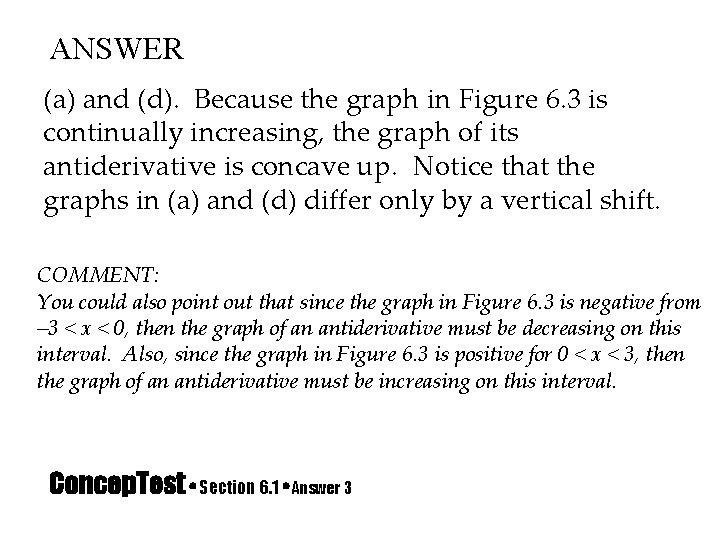 ANSWER

(a) and (d). Because the graph in Figure 6.3 is continually increasing, the graph of its antiderivative is concave up. Notice that the graphs in (a) and (d) differ only by a vertical shift.

COMMENT:
You could also point out that since the graph in Figure 6.3 is negative from $-3 < x < 0$, then the graph of an antiderivative must be decreasing on this interval. Also, since the graph in Figure 6.3 is positive for $0 < x < 3$, then the graph of an antiderivative must be increasing on this interval.

ConcepTest • Section 6.1 • Answer 3